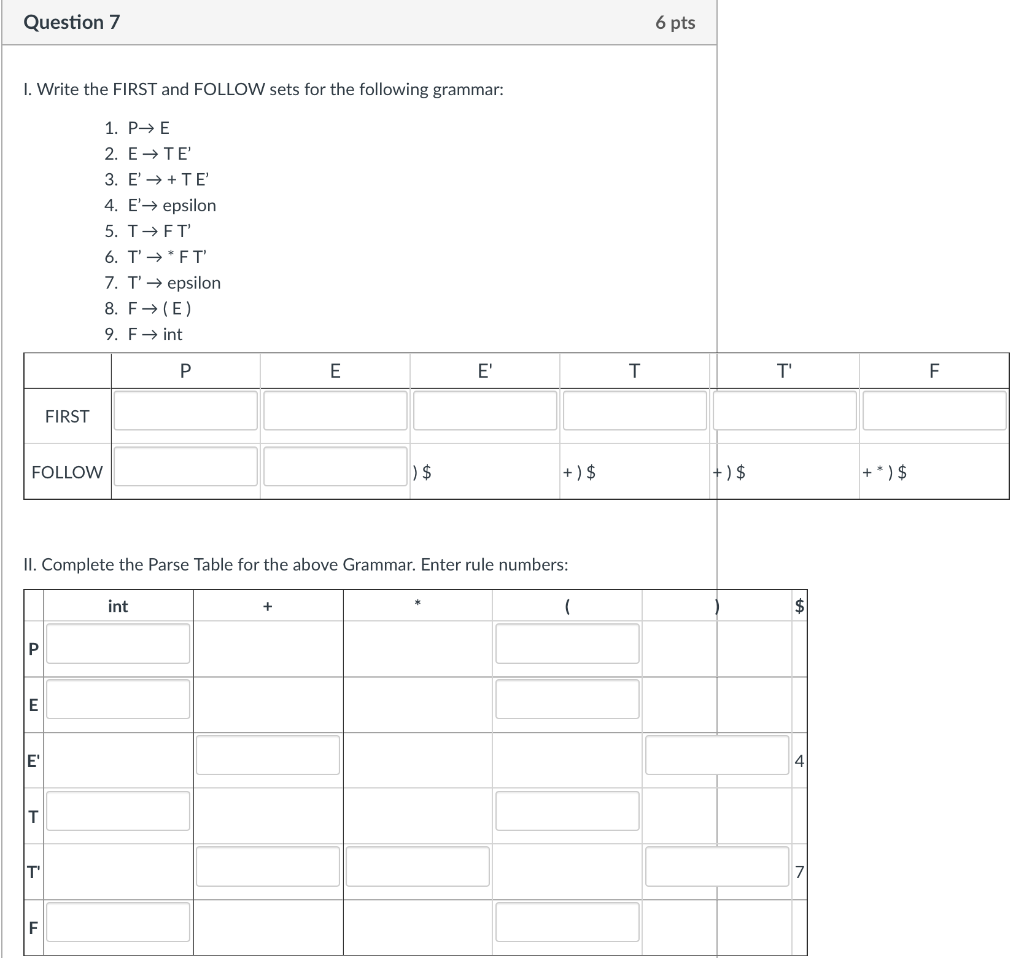 Question 7

6 pts

I. Write the FIRST and FOLLOW sets for the following grammar:

1. P→ E
2. E → T E'
3. E' → + T E'
4. E'→ epsilon
5. T → F T'
6. T' → * F T'
7. T' → epsilon
8. F → ( E )
9. F → int

| | P | E | E' | T | T' | F |
|---|---|---|---|---|---|---|
| FIRST | | | | | | |
| FOLLOW | | | ) $ | + ) $ | + ) $ | + * ) $ |

II. Complete the Parse Table for the above Grammar. Enter rule numbers:

| | int | + | * | ( | ) | $ |
|---|---|---|---|---|---|---|
| P | | | | | | |
| E | | | | | | |
| E' | | | | | | 4 |
| T | | | | | | |
| T' | | | | | | 7 |
| F | | | | | | |